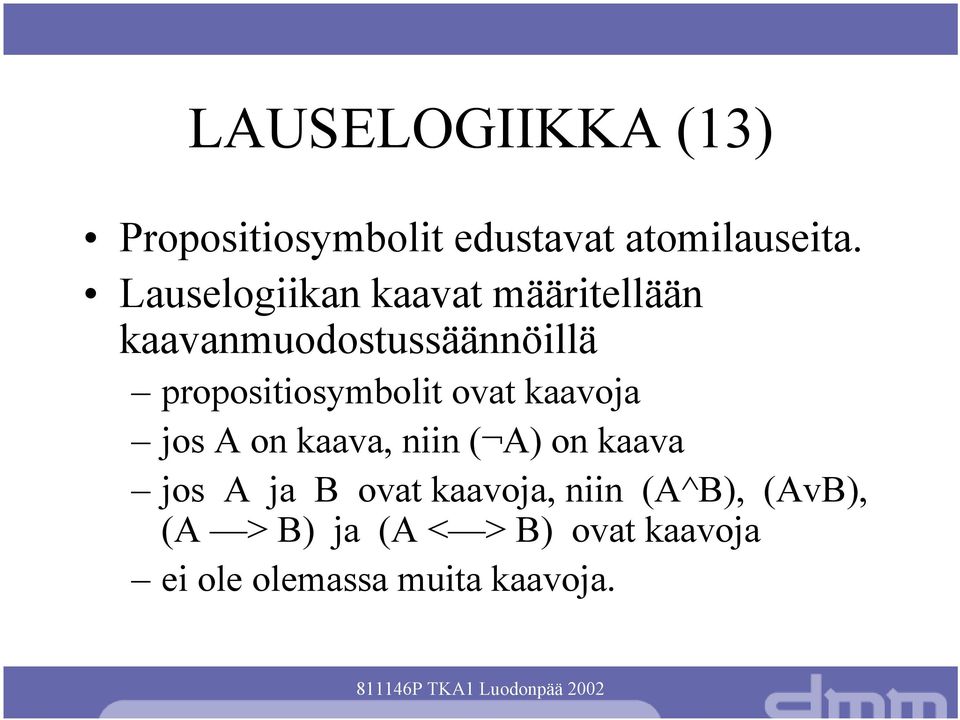 LAUSELOGIIKKA (13)

• Propositiosymbolit edustavat atomilauseita.

• Lauselogiikan kaavat määritellään kaavanmuodostussäännöillä

– propositiosymbolit ovat kaavoja

– jos A on kaava, niin (¬A) on kaava

– jos A ja B ovat kaavoja, niin (A^B), (AvB), (A —> B) ja (A <—> B) ovat kaavoja

– ei ole olemassa muita kaavoja.

811146P TKA1 Luodonpää 2002

dmm